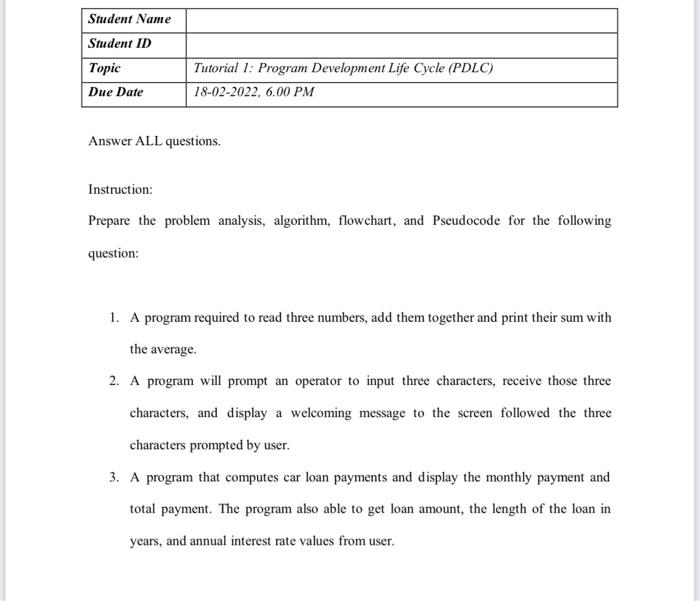 | Student Name | |
|---|---|
| Student ID | |
| Topic | Tutorial 1: Program Development Life Cycle (PDLC) |
| Due Date | 18-02-2022, 6.00 PM |

Answer ALL questions.

Instruction:

Prepare the problem analysis, algorithm, flowchart, and Pseudocode for the following question:

1. A program required to read three numbers, add them together and print their sum with the average.
2. A program will prompt an operator to input three characters, receive those three characters, and display a welcoming message to the screen followed the three characters prompted by user.
3. A program that computes car loan payments and display the monthly payment and total payment. The program also able to get loan amount, the length of the loan in years, and annual interest rate values from user.